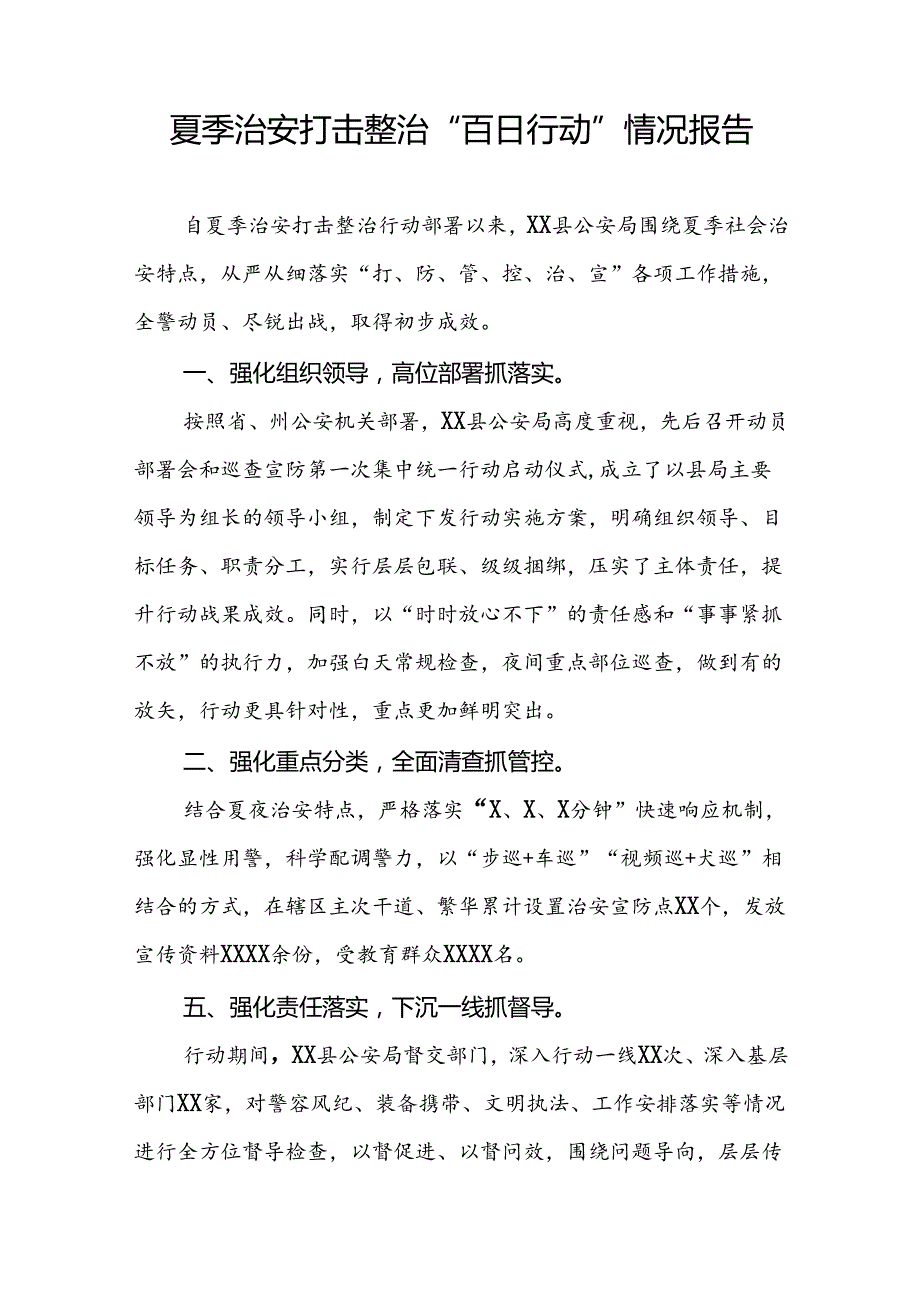 夏季治安打击整治“百日行动”情况报告

自夏季治安打击整治行动部署以来，XX县公安局围绕夏季社会治安特点，从严从细落实“打、防、管、控、治、宣”各项工作措施，全警动员、尽锐出战，取得初步成效。

一、强化组织领导，高位部署抓落实。

按照省、州公安机关部署，XX县公安局高度重视，先后召开动员部署会和巡查宣防第一次集中统一行动启动仪式，成立了以县局主要领导为组长的领导小组，制定下发行动实施方案，明确组织领导、目标任务、职责分工，实行层层包联、级级捆绑，压实了主体责任，提升行动战果成效。同时，以“时时放心不下”的责任感和“事事紧抓不放”的执行力，加强白天常规检查，夜间重点部位巡查，做到有的放矢，行动更具针对性，重点更加鲜明突出。

二、强化重点分类，全面清查抓管控。

结合夏夜治安特点，严格落实“X、X、X分钟”快速响应机制，强化显性用警，科学配调警力，以“步巡+车巡”“视频巡+犬巡”相结合的方式，在辖区主次干道、繁华累计设置治安宣防点XX个，发放宣传资料XXXX余份，受教育群众XXXX名。

五、强化责任落实，下沉一线抓督导。

行动期间，XX县公安局督交部门，深入行动一线XX次、深入基层部门XX家，对警容风纪、装备携带、文明执法、工作安排落实等情况进行全方位督导检查，以督促进、以督问效，围绕问题导向，层层传